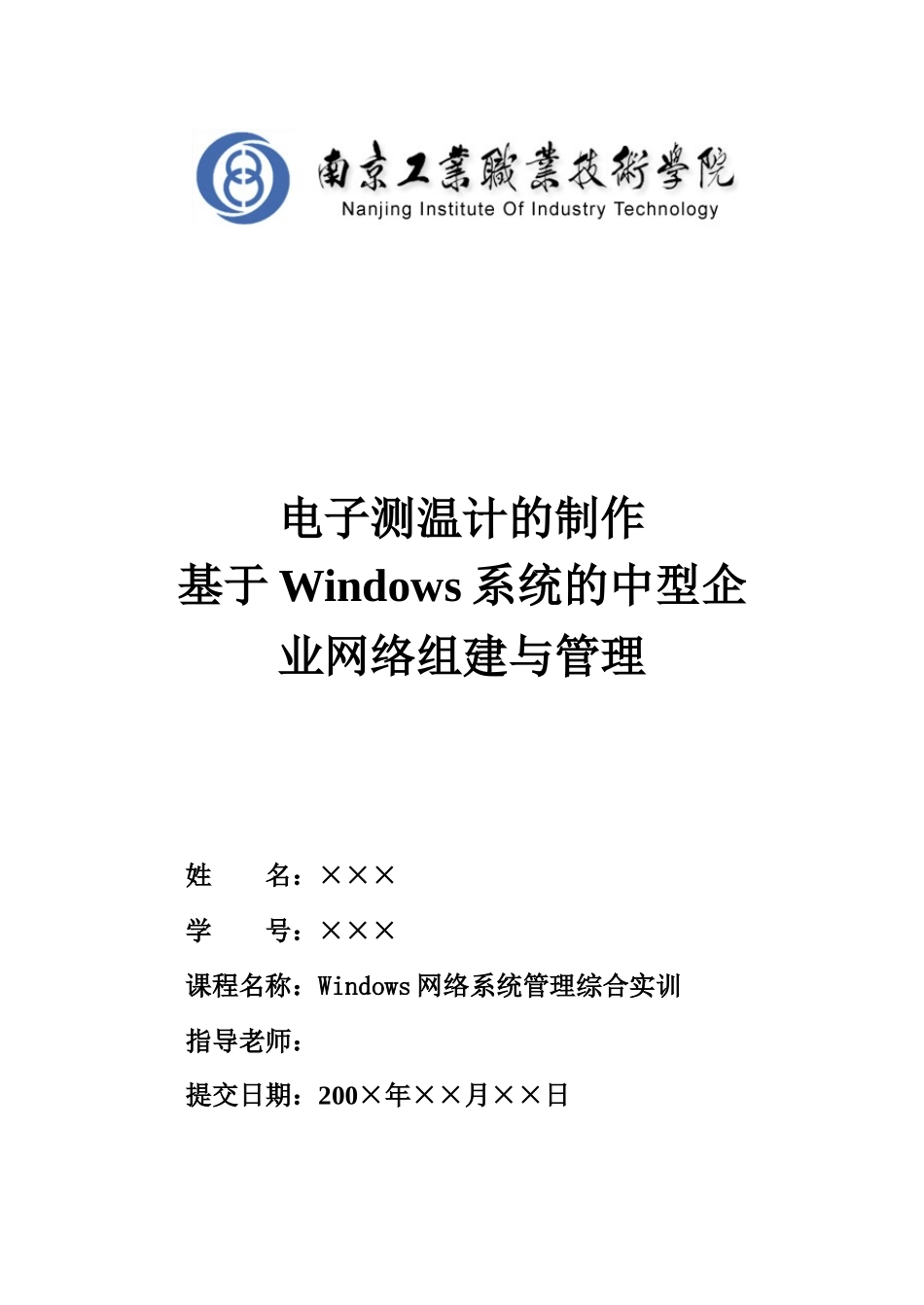 南京工業職業技術學院
Nanjing Institute Of Industry Technology

电子测温计的制作
基于 Windows 系统的中型企业网络组建与管理

姓　　名：×××

学　　号：×××

课程名称：Windows 网络系统管理综合实训

指导老师：

提交日期：200×年××月××日